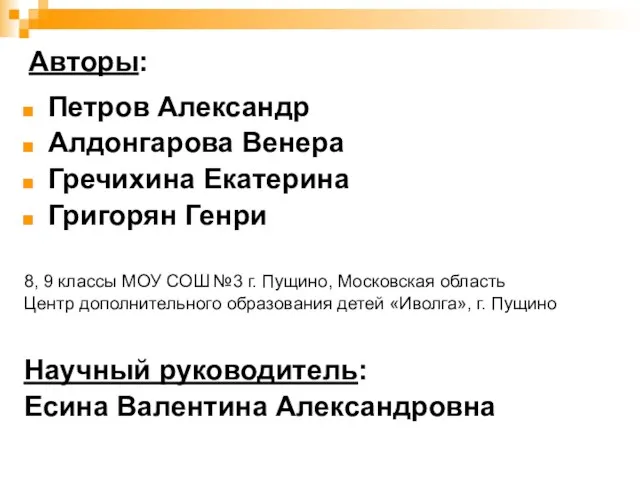 Авторы:

Петров Александр
Алдонгарова Венера
Гречихина Екатерина
Григорян Генри

8, 9 классы МОУ СОШ №3 г. Пущино, Московская область
Центр дополнительного образования детей «Иволга», г. Пущино

Научный руководитель:
Есина Валентина Александровна